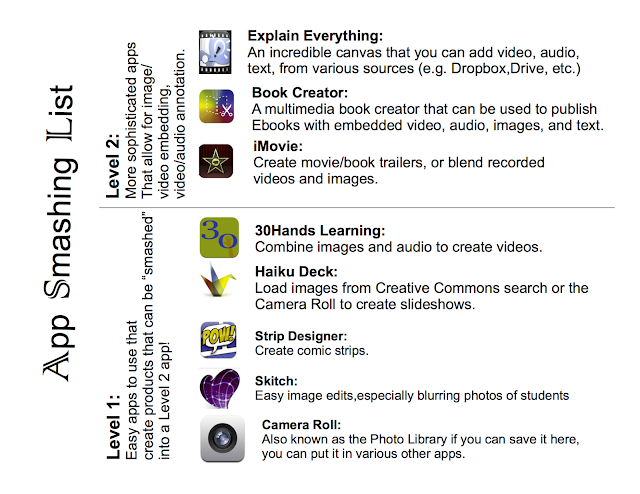 App Smashing List

Level 2:
More sophisticated apps That allow for image/ video embedding, video/audio annotation.

Explain Everything:
An incredible canvas that you can add video, audio, text, from various sources (e.g. Dropbox,Drive, etc.)

Book Creator:
A multimedia book creator that can be used to publish Ebooks with embedded video, audio, images, and text.

iMovie:
Create movie/book trailers, or blend recorded videos and images.

Level 1:
Easy apps to use that create products that can be "smashed" into a Level 2 app!

30
30Hands Learning:
Combine images and audio to create videos.

Haiku Deck:
Load images from Creative Commons search or the Camera Roll to create slideshows.

POW!
Strip Designer:
Create comic strips.

Skitch:
Easy image edits,especially blurring photos of students

Camera Roll:
Also known as the Photo Library if you can save it here, you can put it in various other apps.